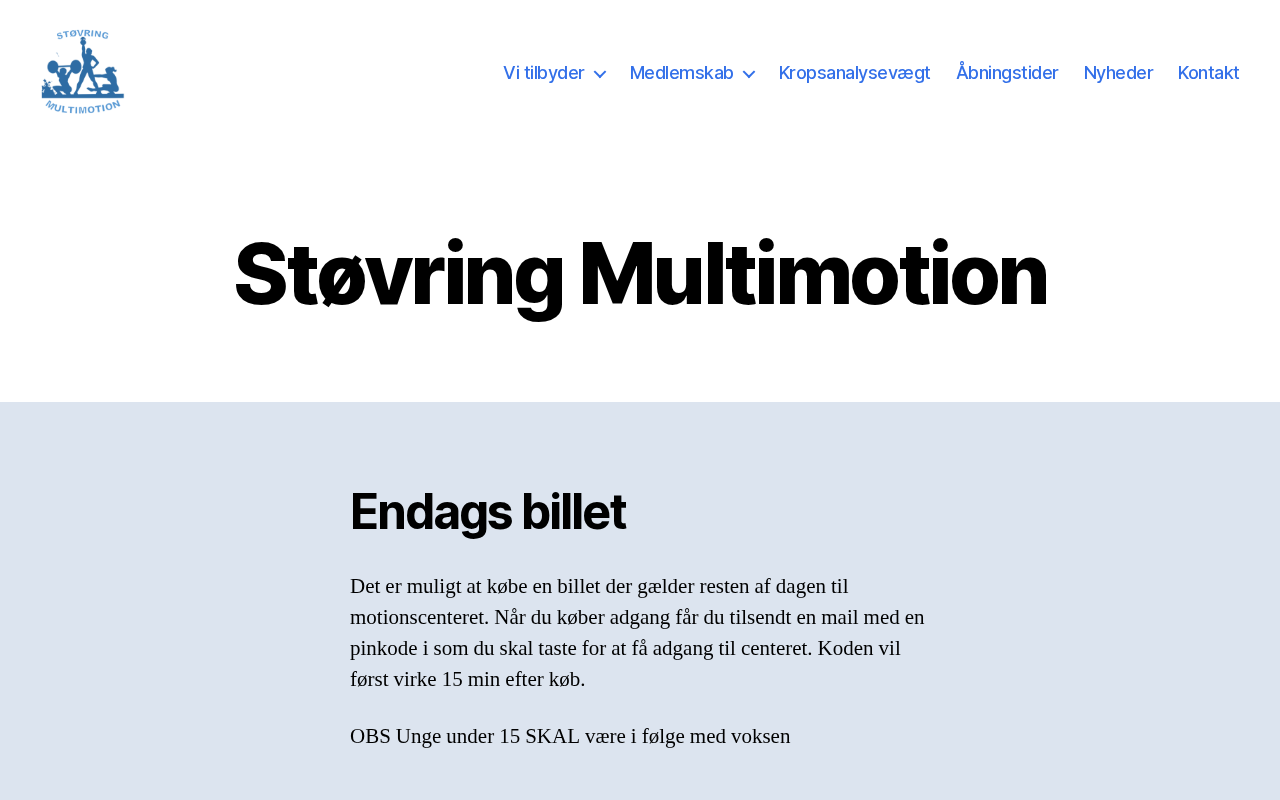 STØVRING MULTIMOTION

Vi tilbyder Medlemskab Kropsanalysevægt Åbningstider Nyheder Kontakt

Støvring Multimotion

Endags billet

Det er muligt at købe en billet der gælder resten af dagen til motionscenteret. Når du køber adgang får du tilsendt en mail med en pinkode i som du skal taste for at få adgang til centeret. Koden vil først virke 15 min efter køb.

OBS Unge under 15 SKAL være i følge med voksen